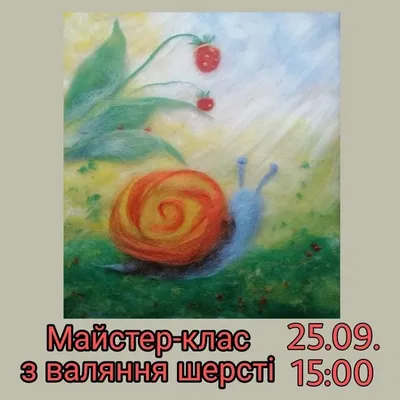 Майстер-клас
з валяння шерсті

25.09.
15:00